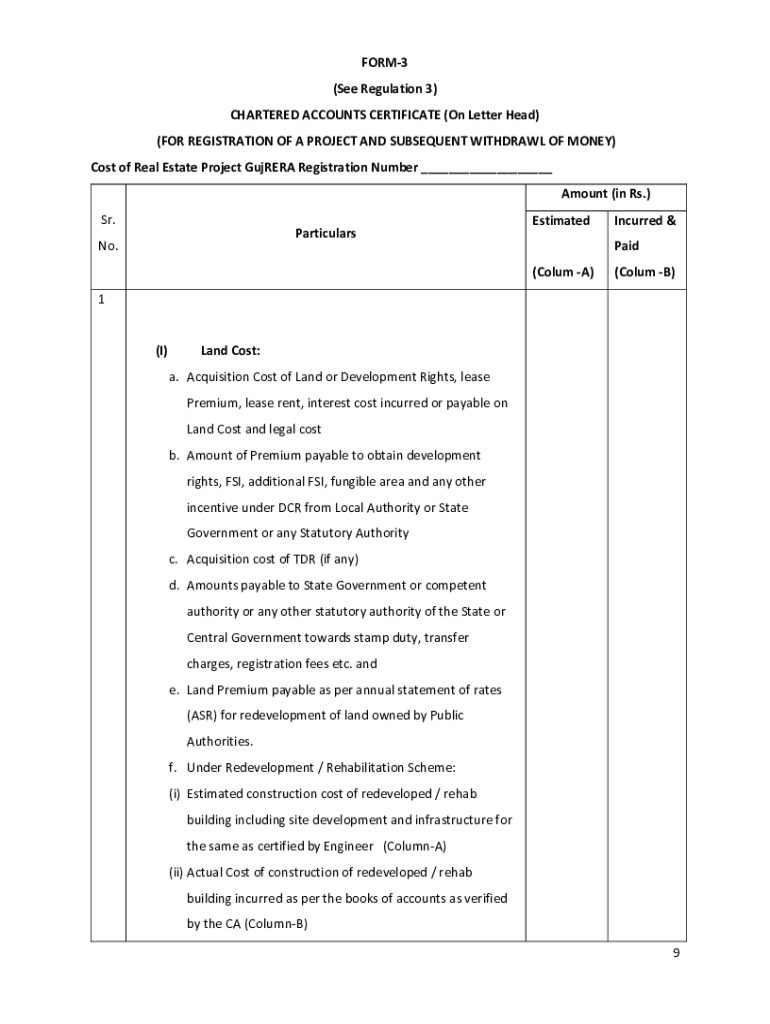 FORM-3

(See Regulation 3)

CHARTERED ACCOUNTS CERTIFICATE (On Letter Head)

(FOR REGISTRATION OF A PROJECT AND SUBSEQUENT WITHDRAWL OF MONEY)

Cost of Real Estate Project GujRERA Registration Number ___________________

| Sr. No. | Particulars | Amount (in Rs.) Estimated (Colum -A) | Amount (in Rs.) Incurred & Paid (Colum -B) |
|---|---|---|---|
| 1 | (I) Land Cost: a. Acquisition Cost of Land or Development Rights, lease Premium, lease rent, interest cost incurred or payable on Land Cost and legal cost b. Amount of Premium payable to obtain development rights, FSI, additional FSI, fungible area and any other incentive under DCR from Local Authority or State Government or any Statutory Authority c. Acquisition cost of TDR (if any) d. Amounts payable to State Government or competent authority or any other statutory authority of the State or Central Government towards stamp duty, transfer charges, registration fees etc. and e. Land Premium payable as per annual statement of rates (ASR) for redevelopment of land owned by Public Authorities. f. Under Redevelopment / Rehabilitation Scheme: (i) Estimated construction cost of redeveloped / rehab building including site development and infrastructure for the same as certified by Engineer (Column-A) (ii) Actual Cost of construction of redeveloped / rehab building incurred as per the books of accounts as verified by the CA (Column-B) | | |

9